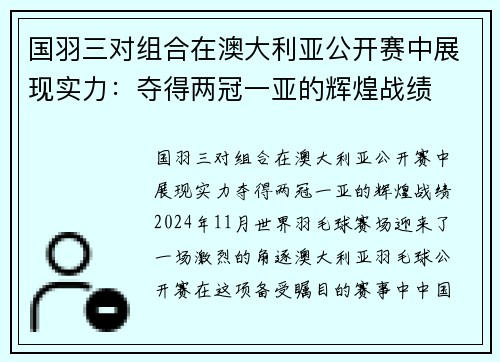 国羽三对组合在澳大利亚公开赛中展现实力：夺得两冠一亚的辉煌战绩

国羽三对组合在澳大利亚公开赛中展现实力夺得两冠一亚的辉煌战绩2024年11月世界羽毛球赛场迎来了一场激烈的角逐澳大利亚羽毛球公开赛在这项备受瞩目的赛事中中国